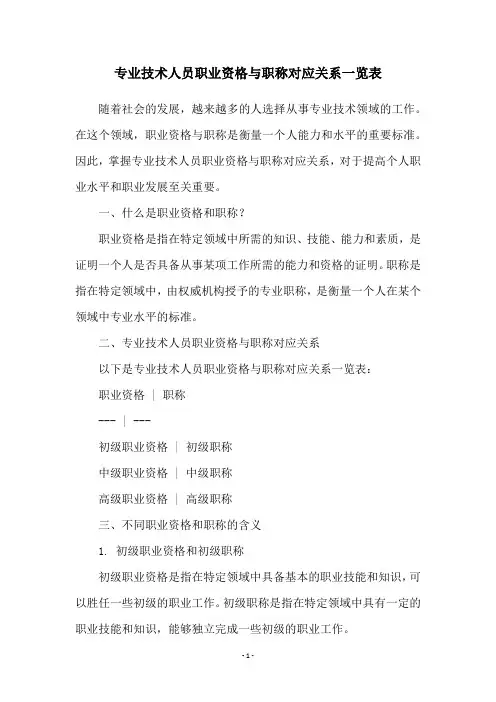 专业技术人员职业资格与职称对应关系一览表

随着社会的发展，越来越多的人选择从事专业技术领域的工作。在这个领域，职业资格与职称是衡量一个人能力和水平的重要标准。因此，掌握专业技术人员职业资格与职称对应关系，对于提高个人职业水平和职业发展至关重要。

一、什么是职业资格和职称？

职业资格是指在特定领域中所需的知识、技能、能力和素质，是证明一个人是否具备从事某项工作所需的能力和资格的证明。职称是指在特定领域中，由权威机构授予的专业职称，是衡量一个人在某个领域中专业水平的标准。

二、专业技术人员职业资格与职称对应关系

以下是专业技术人员职业资格与职称对应关系一览表：

职业资格 | 职称

--- | ---

初级职业资格 | 初级职称

中级职业资格 | 中级职称

高级职业资格 | 高级职称

三、不同职业资格和职称的含义

1. 初级职业资格和初级职称

初级职业资格是指在特定领域中具备基本的职业技能和知识，可以胜任一些初级的职业工作。初级职称是指在特定领域中具有一定的职业技能和知识，能够独立完成一些初级的职业工作。

- 1 -